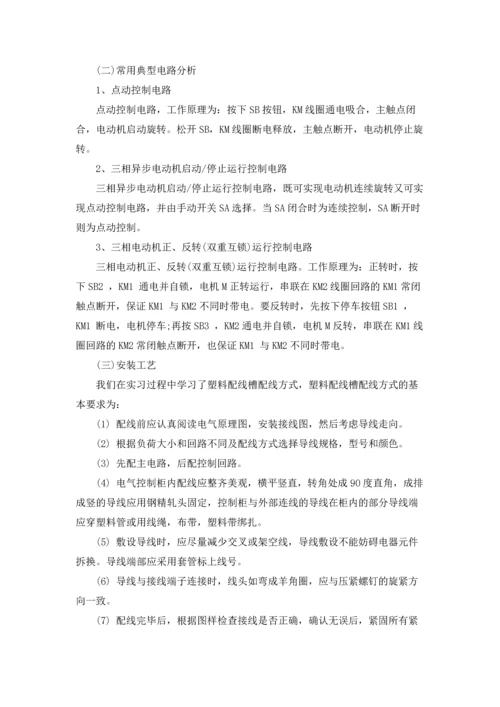 (二)常用典型电路分析

1、点动控制电路

点动控制电路，工作原理为：按下 SB 按钮，KM 线圈通电吸合，主触点闭合，电动机启动旋转。松开 SB，KM 线圈断电释放，主触点断开，电动机停止旋转。

2、三相异步电动机启动/停止运行控制电路

三相异步电动机启动/停止运行控制电路，既可实现电动机连续旋转又可实现点动控制电路，并由手动开关 SA 选择。当 SA 闭合时为连续控制，SA 断开时则为点动控制。

3、三相电动机正、反转(双重互锁)运行控制电路

三相电动机正、反转(双重互锁)运行控制电路。工作原理为：正转时，按下 SB2 ，KM1 通电并自锁，电机 M 正转运行，串联在 KM2 线圈回路的 KM1 常闭触点断开，保证 KM1 与 KM2 不同时带电。要反转时，先按下停车按钮 SB1 ，KM1 断电，电机停车;再按 SB3 ，KM2 通电并自锁，电机 M 反转，串联在 KM1 线圈回路的 KM2 常闭触点断开，也保证 KM1 与 KM2 不同时带电。

(三)安装工艺

我们在实习过程中学习了塑料配线槽配线方式，塑料配线槽配线方式的基本要求为：

(1) 配线前应认真阅读电气原理图，安装接线图，然后考虑导线走向。

(2) 根据负荷大小和回路不同及配线方式选择导线规格，型号和颜色。

(3) 先配主电路，后配控制回路。

(4) 电气控制柜内配线应整齐美观，横平竖直，转角处成 90 度直角，成排成竖的导线应用钢精轧头固定，控制柜与外部连线的导线在柜内的部分导线端应穿塑料管或用线绳，布带，塑料带绑扎。

(5) 敷设导线时，应尽量减少交叉或架空线，导线敷设不能妨碍电器元件拆换。导线端部应采用套管标上线号。

(6) 导线与接线端子连接时，线头如弯成羊角圈，应与压紧螺钉的旋紧方向一致。

(7) 配线完毕后，根据图样检查接线是否正确，确认无误后，紧固所有紧